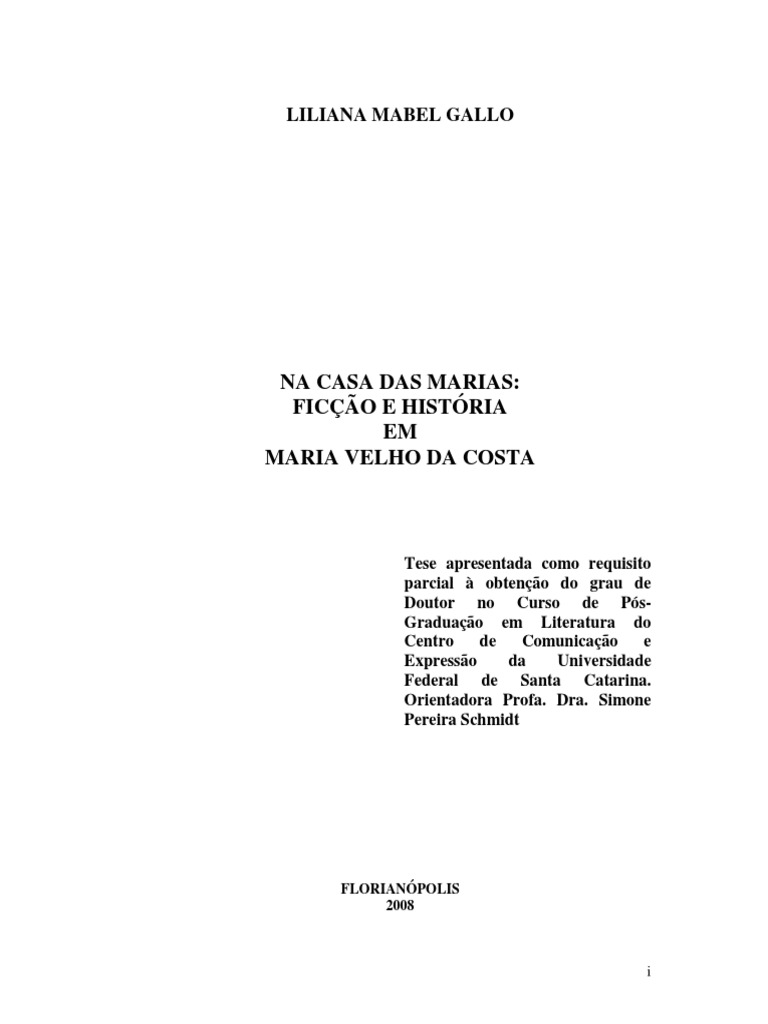 LILIANA MABEL GALLO

NA CASA DAS MARIAS:
FICÇÃO E HISTÓRIA
EM
MARIA VELHO DA COSTA

Tese apresentada como requisito parcial à obtenção do grau de Doutor no Curso de Pós-Graduação em Literatura do Centro de Comunicação e Expressão da Universidade Federal de Santa Catarina. Orientadora Profa. Dra. Simone Pereira Schmidt

FLORIANÓPOLIS
2008

i